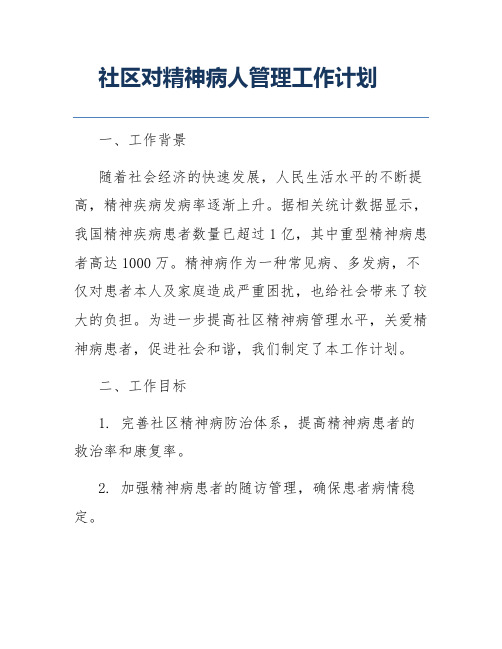 社区对精神病人管理工作计划

一、工作背景

随着社会经济的快速发展，人民生活水平的不断提高，精神疾病发病率逐渐上升。据相关统计数据显示，我国精神疾病患者数量已超过 1 亿，其中重型精神病患者高达 1000 万。精神病作为一种常见病、多发病，不仅对患者本人及家庭造成严重困扰，也给社会带来了较大的负担。为进一步提高社区精神病管理水平，关爱精神病患者，促进社会和谐，我们制定了本工作计划。

二、工作目标

1. 完善社区精神病防治体系，提高精神病患者的救治率和康复率。

2. 加强精神病患者的随访管理，确保患者病情稳定。